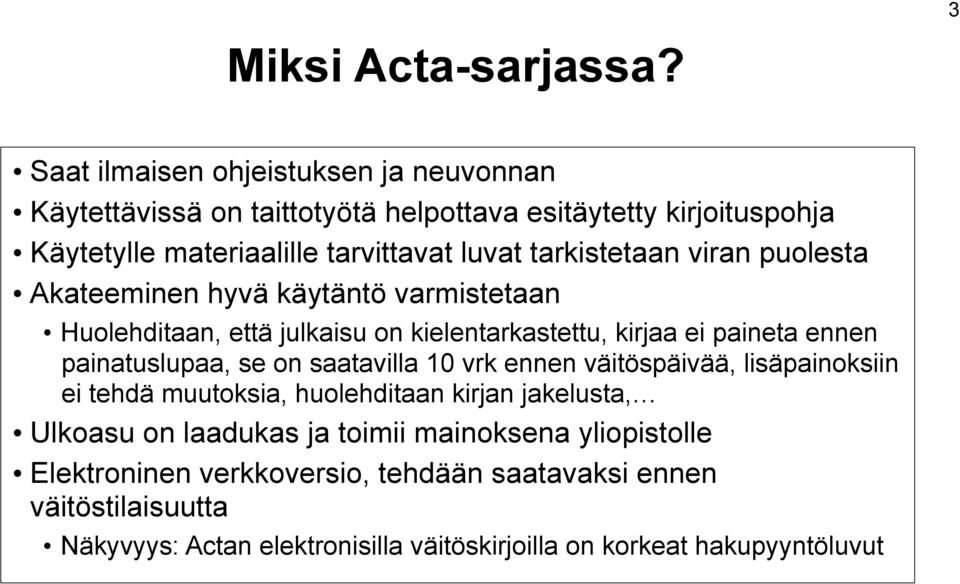 3

Miksi Acta-sarjassa?

• Saat ilmaisen ohjeistuksen ja neuvonnan
• Käytettävissä on taittotyötä helpottava esitäytetty kirjoituspohja
• Käytetylle materiaalille tarvittavat luvat tarkistetaan viran puolesta
• Akateeminen hyvä käytäntö varmistetaan
• Huolehditaan, että julkaisu on kielentarkastettu, kirjaa ei paineta ennen painatuslupaa, se on saatavilla 10 vrk ennen väitöspäivää, lisäpainoksiin ei tehdä muutoksia, huolehditaan kirjan jakelusta,…
• Ulkoasu on laadukas ja toimii mainoksena yliopistolle
• Elektroninen verkkoversio, tehdään saatavaksi ennen väitöstilaisuutta
• Näkyvyys: Actan elektronisilla väitöskirjoilla on korkeat hakupyyntöluvut